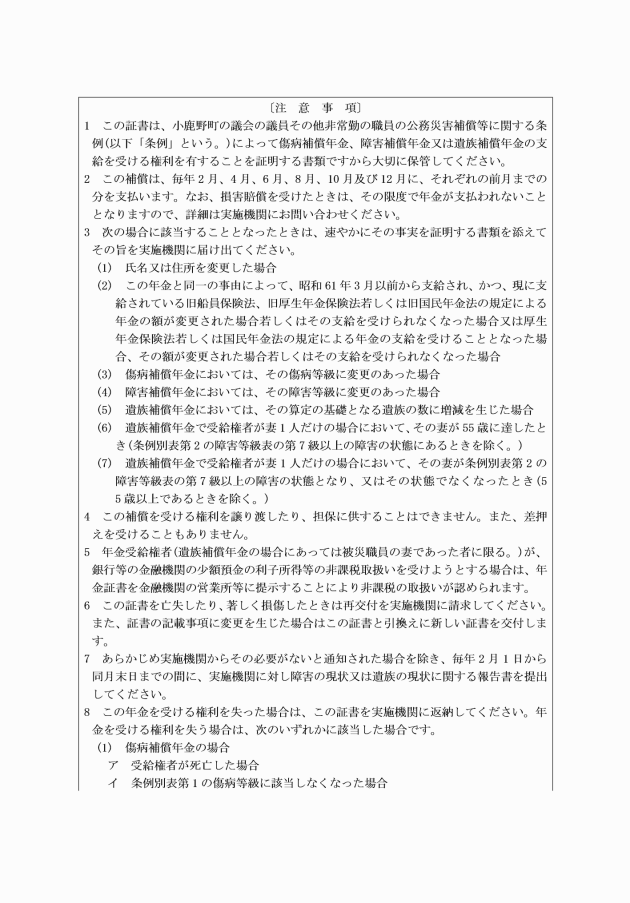 〔注　意　事　項〕

1　この証書は、小鹿野町の議会の議員その他非常勤の職員の公務災害補償等に関する条例(以下「条例」という。)によって傷病補償年金、障害補償年金又は遺族補償年金の支給を受ける権利を有することを証明する書類ですから大切に保管してください。

2　この補償は、毎年2月、4月、6月、8月、10月及び12月に、それぞれの前月までの分を支払います。なお、損害賠償を受けたときは、その限度で年金が支払われないこととなりますので、詳細は実施機関にお問い合わせください。

3　次の場合に該当することとなったときは、速やかにその事実を証明する書類を添えてその旨を実施機関に届け出てください。

(1)　氏名又は住所を変更した場合

(2)　この年金と同一の事由によって、昭和61年3月以前から支給され、かつ、現に支給されている旧船員保険法、旧厚生年金保険法若しくは旧国民年金法の規定による年金の額が変更された場合若しくはその支給を受けられなくなった場合又は厚生年金保険法若しくは国民年金法の規定による年金の支給を受けることとなった場合、その額が変更された場合若しくはその支給を受けられなくなった場合

(3)　傷病補償年金においては、その傷病等級に変更のあった場合

(4)　障害補償年金においては、その障害等級に変更のあった場合

(5)　遺族補償年金においては、その算定の基礎となる遺族の数に増減を生じた場合

(6)　遺族補償年金で受給権者が妻1人だけの場合において、その妻が55歳に達したとき(条例別表第2の障害等級表の第7級以上の障害の状態にあるときを除く。)

(7)　遺族補償年金で受給権者が妻1人だけの場合において、その妻が条例別表第2の障害等級表の第7級以上の障害の状態となり、又はその状態でなくなったとき(55歳以上であるときを除く。)

4　この補償を受ける権利を譲り渡したり、担保に供することはできません。また、差押えを受けることもありません。

5　年金受給権者(遺族補償年金の場合にあっては被災職員の妻であった者に限る。)が、銀行等の金融機関の少額預金の利子所得等の非課税取扱いを受けようとする場合は、年金証書を金融機関の営業所等に提示することにより非課税の取扱いが認められます。

6　この証書を亡失したり、著しく損傷したときは再交付を実施機関に請求してください。また、証書の記載事項に変更を生じた場合はこの証書と引換えに新しい証書を交付します。

7　あらかじめ実施機関からその必要がないと通知された場合を除き、毎年2月1日から同月末日までの間に、実施機関に対し障害の現状又は遺族の現状に関する報告書を提出してください。

8　この年金を受ける権利を失った場合は、この証書を実施機関に返納してください。年金を受ける権利を失う場合は、次のいずれかに該当した場合です。

(1)　傷病補償年金の場合

ア　受給権者が死亡した場合

イ　条例別表第1の傷病等級に該当しなくなった場合